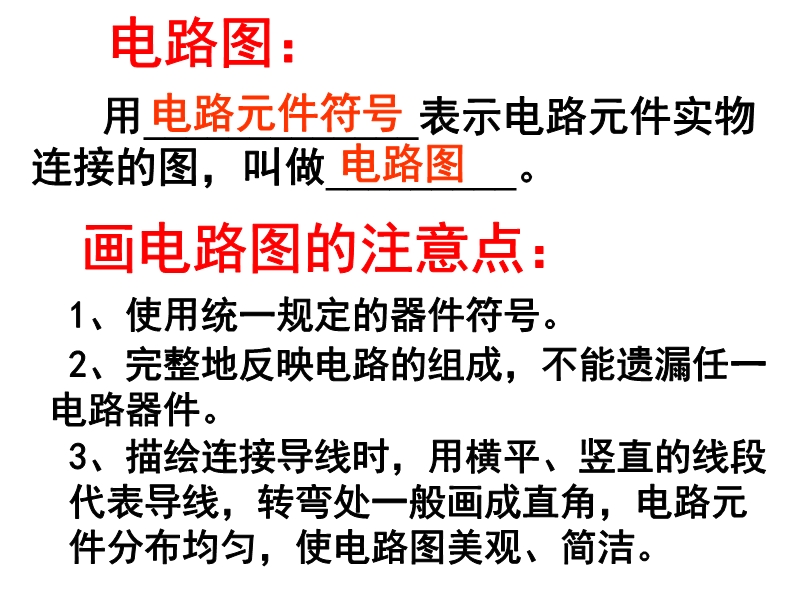 电路图：

用电路元件符号表示电路元件实物连接的图，叫做电路图。

画电路图的注意点：

1、使用统一规定的器件符号。

2、完整地反映电路的组成，不能遗漏任一电路器件。

3、描绘连接导线时，用横平、竖直的线段代表导线，转弯处一般画成直角，电路元件分布均匀，使电路图美观、简洁。